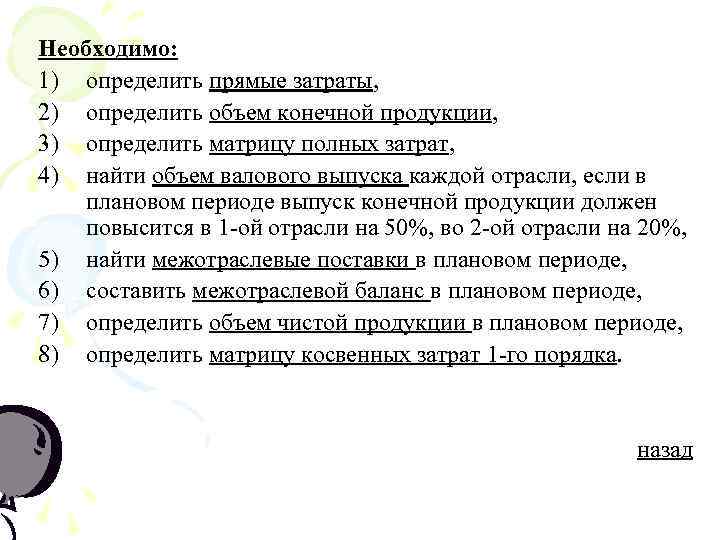 Необходимо:
1) определить прямые затраты,
2) определить объем конечной продукции,
3) определить матрицу полных затрат,
4) найти объем валового выпуска каждой отрасли, если в плановом периоде выпуск конечной продукции должен повысится в 1-ой отрасли на 50%, во 2-ой отрасли на 20%,
5) найти межотраслевые поставки в плановом периоде,
6) составить межотраслевой баланс в плановом периоде,
7) определить объем чистой продукции в плановом периоде,
8) определить матрицу косвенных затрат 1-го порядка.

назад